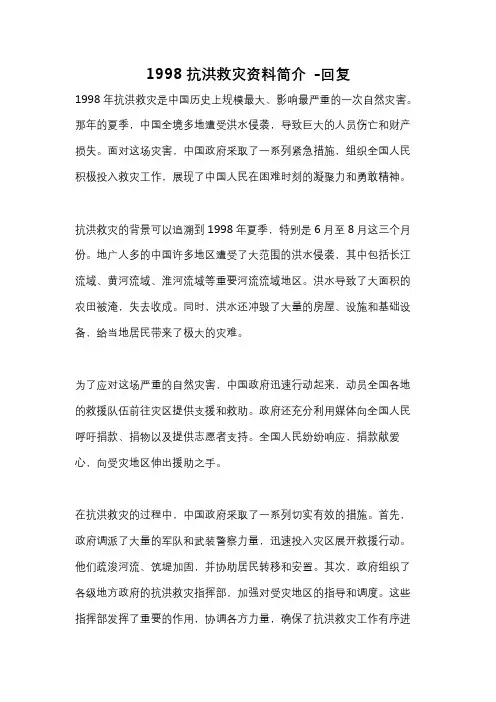 1998 抗洪救灾资料简介 -回复

1998 年抗洪救灾是中国历史上规模最大、影响最严重的一次自然灾害。那年的夏季，中国全境多地遭受洪水侵袭，导致巨大的人员伤亡和财产损失。面对这场灾害，中国政府采取了一系列紧急措施，组织全国人民积极投入救灾工作，展现了中国人民在困难时刻的凝聚力和勇敢精神。

抗洪救灾的背景可以追溯到 1998 年夏季，特别是 6 月至 8 月这三个月份。地广人多的中国许多地区遭受了大范围的洪水侵袭，其中包括长江流域、黄河流域、淮河流域等重要河流流域地区。洪水导致了大面积的农田被淹，失去收成。同时，洪水还冲毁了大量的房屋、设施和基础设备，给当地居民带来了极大的灾难。

为了应对这场严重的自然灾害，中国政府迅速行动起来，动员全国各地的救援队伍前往灾区提供支援和救助。政府还充分利用媒体向全国人民呼吁捐款、捐物以及提供志愿者支持。全国人民纷纷响应，捐款献爱心，向受灾地区伸出援助之手。

在抗洪救灾的过程中，中国政府采取了一系列切实有效的措施。首先，政府调派了大量的军队和武装警察力量，迅速投入灾区展开救援行动。他们疏浚河流、筑堤加固，并协助居民转移和安置。其次，政府组织了各级地方政府的抗洪救灾指挥部，加强对受灾地区的指导和调度。这些指挥部发挥了重要的作用，协调各方力量，确保了抗洪救灾工作有序进